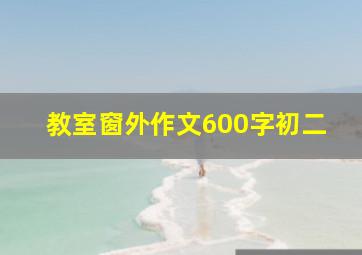 教室窗外作文600字初二